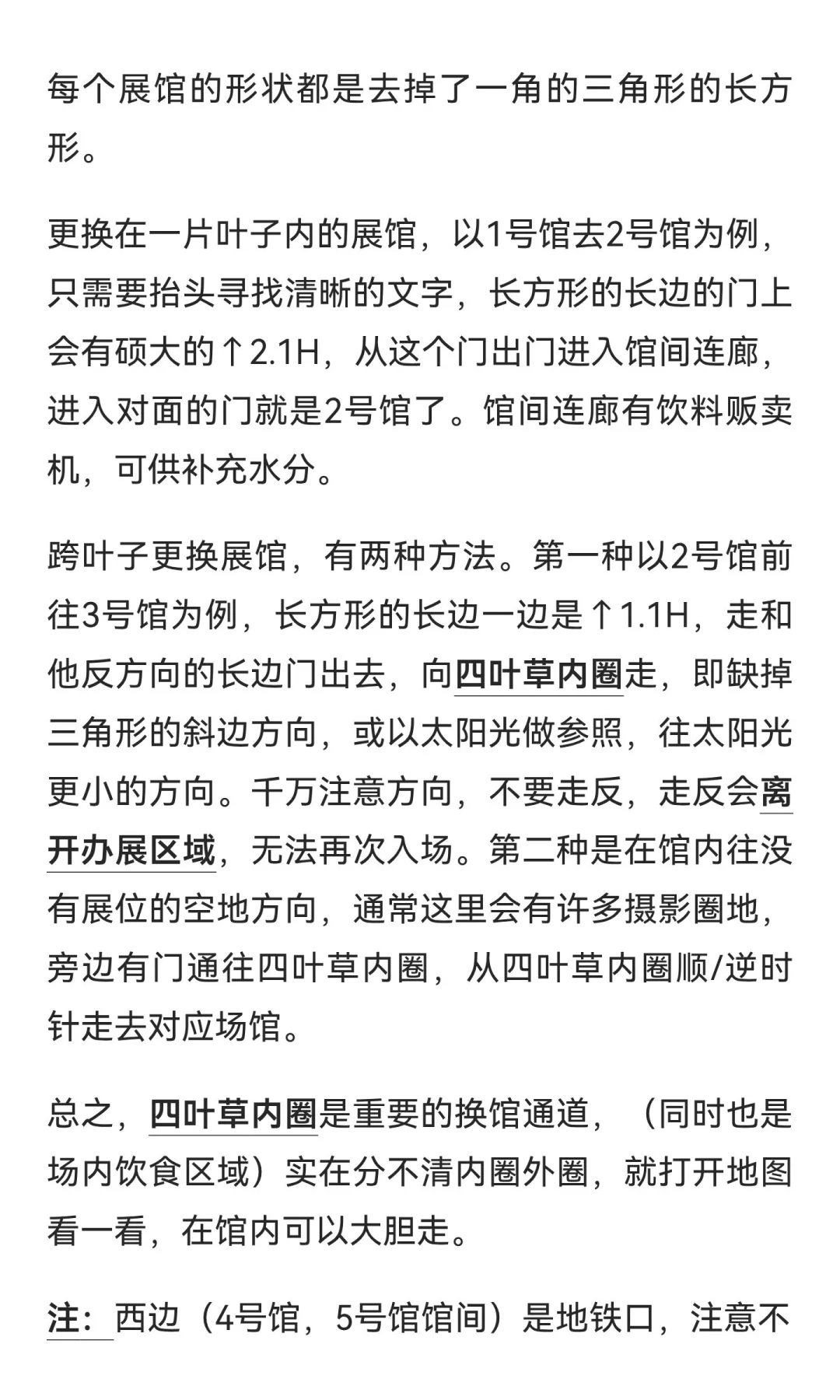 每个展馆的形状都是去掉了一角的三角形的长方形。

更换在一片叶子内的展馆，以1号馆去2号馆为例，只需要抬头寻找清晰的文字，长方形的长边的门上会有硕大的↑2.1H，从这个门出门进入馆间连廊，进入对面的门就是2号馆了。馆间连廊有饮料贩卖机，可供补充水分。

跨叶子更换展馆，有两种方法。第一种以2号馆前往3号馆为例，长方形的长边一边是↑1.1H，走和他反方向的长边门出去，向四叶草内圈走，即缺掉三角形的斜边方向，或以太阳光做参照，往太阳光更小的方向。千万注意方向，不要走反，走反会离开办展区域，无法再次入场。第二种是在馆内往没有展位的空地方向，通常这里会有许多摄影圈地，旁边有门通往四叶草内圈，从四叶草内圈顺/逆时针走去对应场馆。

总之，四叶草内圈是重要的换馆通道，（同时也是场内饮食区域）实在分不清内圈外圈，就打开地图看一看，在馆内可以大胆走。

注：西边（4号馆，5号馆馆间）是地铁口，注意不